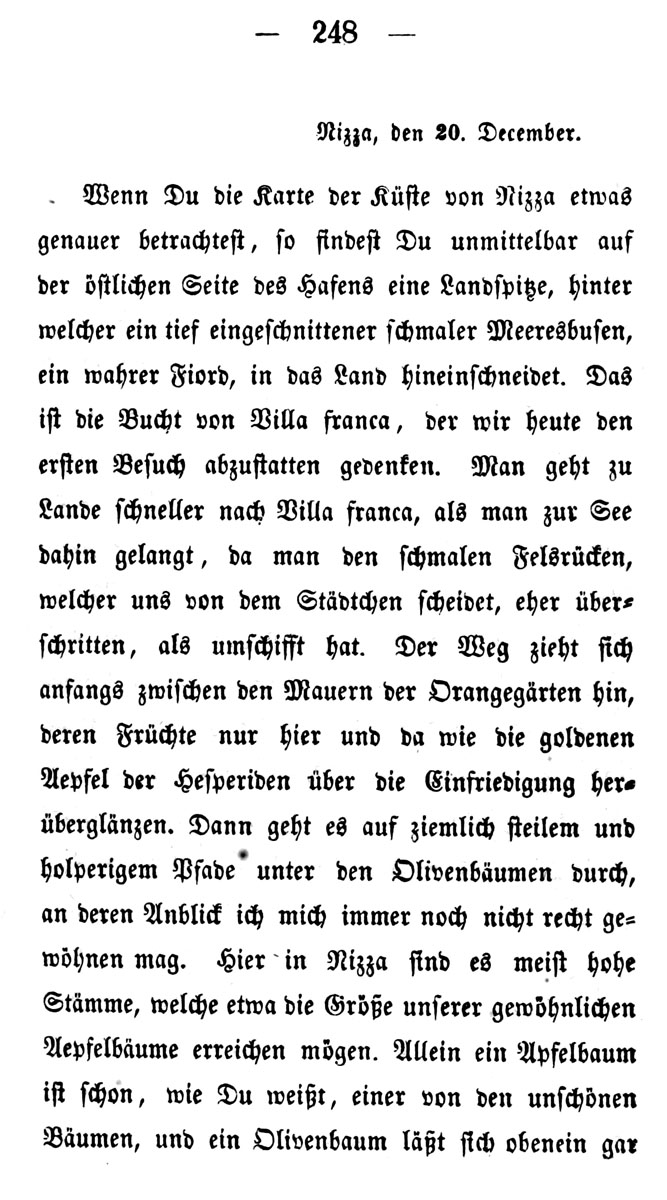 — 248 —

Nizza, den 20. December.

Wenn Du die Karte der Küste von Nizza etwas genauer betrachtest, so findest Du unmittelbar auf der östlichen Seite des Hafens eine Landspitze, hinter welcher ein tief eingeschnittener schmaler Meeresbusen, ein wahrer Fiord, in das Land hineinschneidet. Das ist die Bucht von Villa franca, der wir heute den ersten Besuch abzustatten gedenken. Man geht zu Lande schneller nach Villa franca, als man zur See dahin gelangt, da man den schmalen Felsrücken, welcher uns von dem Städtchen scheidet, eher überschritten, als umschifft hat. Der Weg zieht sich anfangs zwischen den Mauern der Orangegärten hin, deren Früchte nur hier und da wie die goldenen Aepfel der Hesperiden über die Einfriedigung herüberglänzen. Dann geht es auf ziemlich steilem und holperigem Pfade unter den Olivenbäumen durch, an deren Anblick ich mich immer noch nicht recht gewöhnen mag. Hier in Nizza sind es meist hohe Stämme, welche etwa die Größe unserer gewöhnlichen Aepfelbäume erreichen mögen. Allein ein Apfelbaum ist schon, wie Du weißt, einer von den unschönen Bäumen, und ein Olivenbaum läßt sich obenein gar